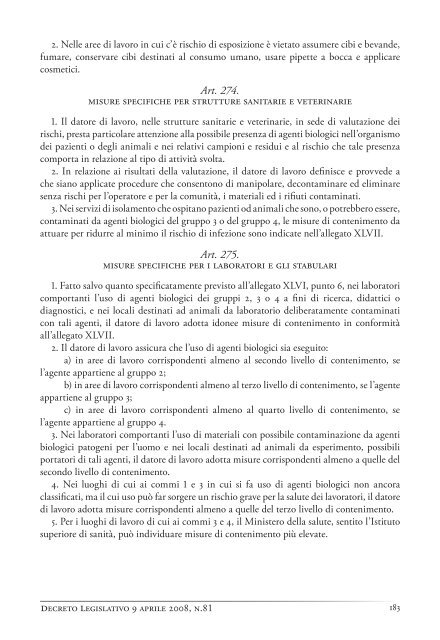 2. Nelle aree di lavoro in cui c'è rischio di esposizione è vietato assumere cibi e bevande, fumare, conservare cibi destinati al consumo umano, usare pipette a bocca e applicare cosmetici.

Art. 274.
MISURE SPECIFICHE PER STRUTTURE SANITARIE E VETERINARIE

1. Il datore di lavoro, nelle strutture sanitarie e veterinarie, in sede di valutazione dei rischi, presta particolare attenzione alla possibile presenza di agenti biologici nell'organismo dei pazienti o degli animali e nei relativi campioni e residui e al rischio che tale presenza comporta in relazione al tipo di attività svolta.
2. In relazione ai risultati della valutazione, il datore di lavoro definisce e provvede a che siano applicate procedure che consentono di manipolare, decontaminare ed eliminare senza rischi per l'operatore e per la comunità, i materiali ed i rifiuti contaminati.
3. Nei servizi di isolamento che ospitano pazienti od animali che sono, o potrebbero essere, contaminati da agenti biologici del gruppo 3 o del gruppo 4, le misure di contenimento da attuare per ridurre al minimo il rischio di infezione sono indicate nell'allegato XLVII.

Art. 275.
MISURE SPECIFICHE PER I LABORATORI E GLI STABULARI

1. Fatto salvo quanto specificatamente previsto all'allegato XLVI, punto 6, nei laboratori comportanti l'uso di agenti biologici dei gruppi 2, 3 o 4 a fini di ricerca, didattici o diagnostici, e nei locali destinati ad animali da laboratorio deliberatamente contaminati con tali agenti, il datore di lavoro adotta idonee misure di contenimento in conformità all'allegato XLVII.
2. Il datore di lavoro assicura che l'uso di agenti biologici sia eseguito:
a) in aree di lavoro corrispondenti almeno al secondo livello di contenimento, se l'agente appartiene al gruppo 2;
b) in aree di lavoro corrispondenti almeno al terzo livello di contenimento, se l'agente appartiene al gruppo 3;
c) in aree di lavoro corrispondenti almeno al quarto livello di contenimento, se l'agente appartiene al gruppo 4.
3. Nei laboratori comportanti l'uso di materiali con possibile contaminazione da agenti biologici patogeni per l'uomo e nei locali destinati ad animali da esperimento, possibili portatori di tali agenti, il datore di lavoro adotta misure corrispondenti almeno a quelle del secondo livello di contenimento.
4. Nei luoghi di cui ai commi 1 e 3 in cui si fa uso di agenti biologici non ancora classificati, ma il cui uso può far sorgere un rischio grave per la salute dei lavoratori, il datore di lavoro adotta misure corrispondenti almeno a quelle del terzo livello di contenimento.
5. Per i luoghi di lavoro di cui ai commi 3 e 4, il Ministero della salute, sentito l'Istituto superiore di sanità, può individuare misure di contenimento più elevate.

DECRETO LEGISLATIVO 9 APRILE 2008, N.81 183